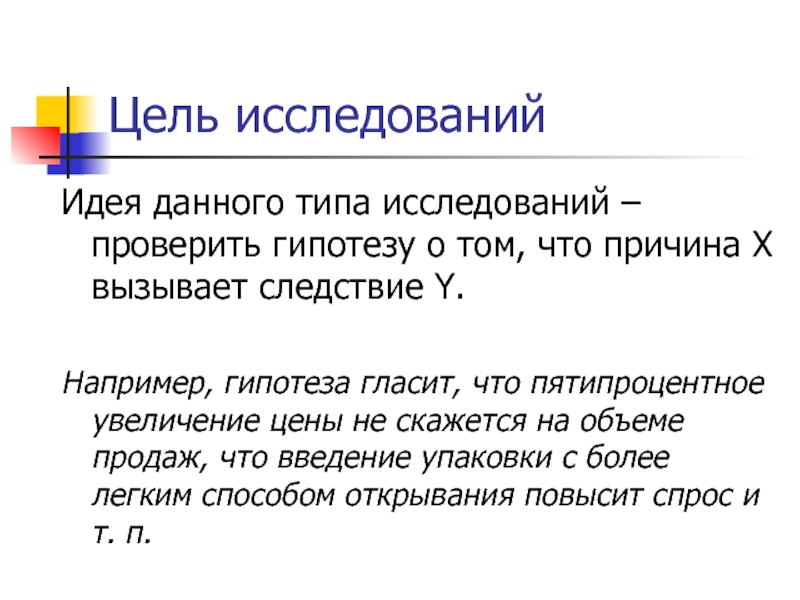 Цель исследований

Идея данного типа исследований – проверить гипотезу о том, что причина X вызывает следствие Y.

Например, гипотеза гласит, что пятипроцентное увеличение цены не скажется на объеме продаж, что введение упаковки с более легким способом открывания повысит спрос и т. п.